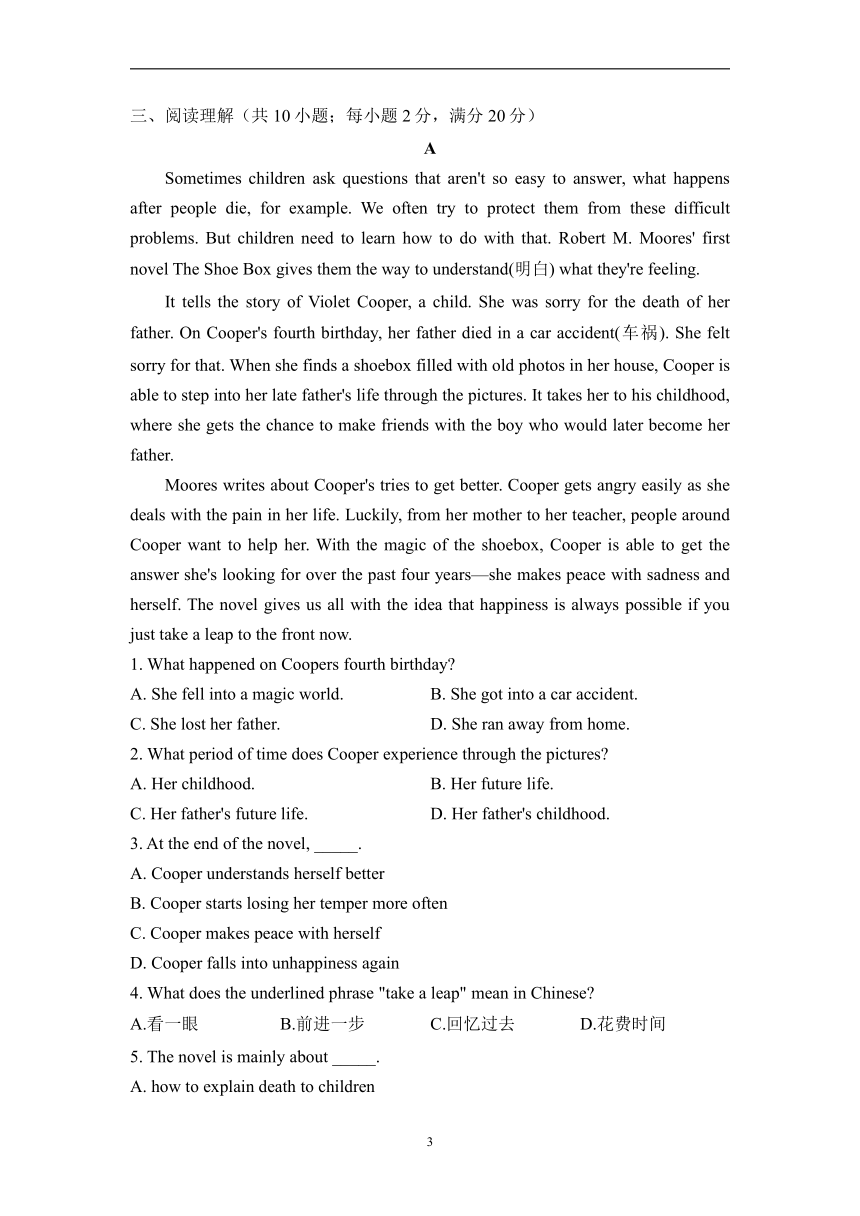 三、阅读理解（共 10 小题；每小题 2 分，满分 20 分）

A

Sometimes children ask questions that aren't so easy to answer, what happens after people die, for example. We often try to protect them from these difficult problems. But children need to learn how to do with that. Robert M. Moores' first novel The Shoe Box gives them the way to understand(明白) what they're feeling.

It tells the story of Violet Cooper, a child. She was sorry for the death of her father. On Cooper's fourth birthday, her father died in a car accident(车祸). She felt sorry for that. When she finds a shoebox filled with old photos in her house, Cooper is able to step into her late father's life through the pictures. It takes her to his childhood, where she gets the chance to make friends with the boy who would later become her father.

Moores writes about Cooper's tries to get better. Cooper gets angry easily as she deals with the pain in her life. Luckily, from her mother to her teacher, people around Cooper want to help her. With the magic of the shoebox, Cooper is able to get the answer she's looking for over the past four years—she makes peace with sadness and herself. The novel gives us all with the idea that happiness is always possible if you just take a leap to the front now.

1. What happened on Coopers fourth birthday?

A. She fell into a magic world.

B. She got into a car accident.

C. She lost her father.

D. She ran away from home.

2. What period of time does Cooper experience through the pictures?

A. Her childhood.

B. Her future life.

C. Her father's future life.

D. Her father's childhood.

3. At the end of the novel, _____.

A. Cooper understands herself better

B. Cooper starts losing her temper more often

C. Cooper makes peace with herself

D. Cooper falls into unhappiness again

4. What does the underlined phrase "take a leap" mean in Chinese?

A.看一眼

B.前进一步

C.回忆过去

D.花费时间

5. The novel is mainly about _____.

A. how to explain death to children

3